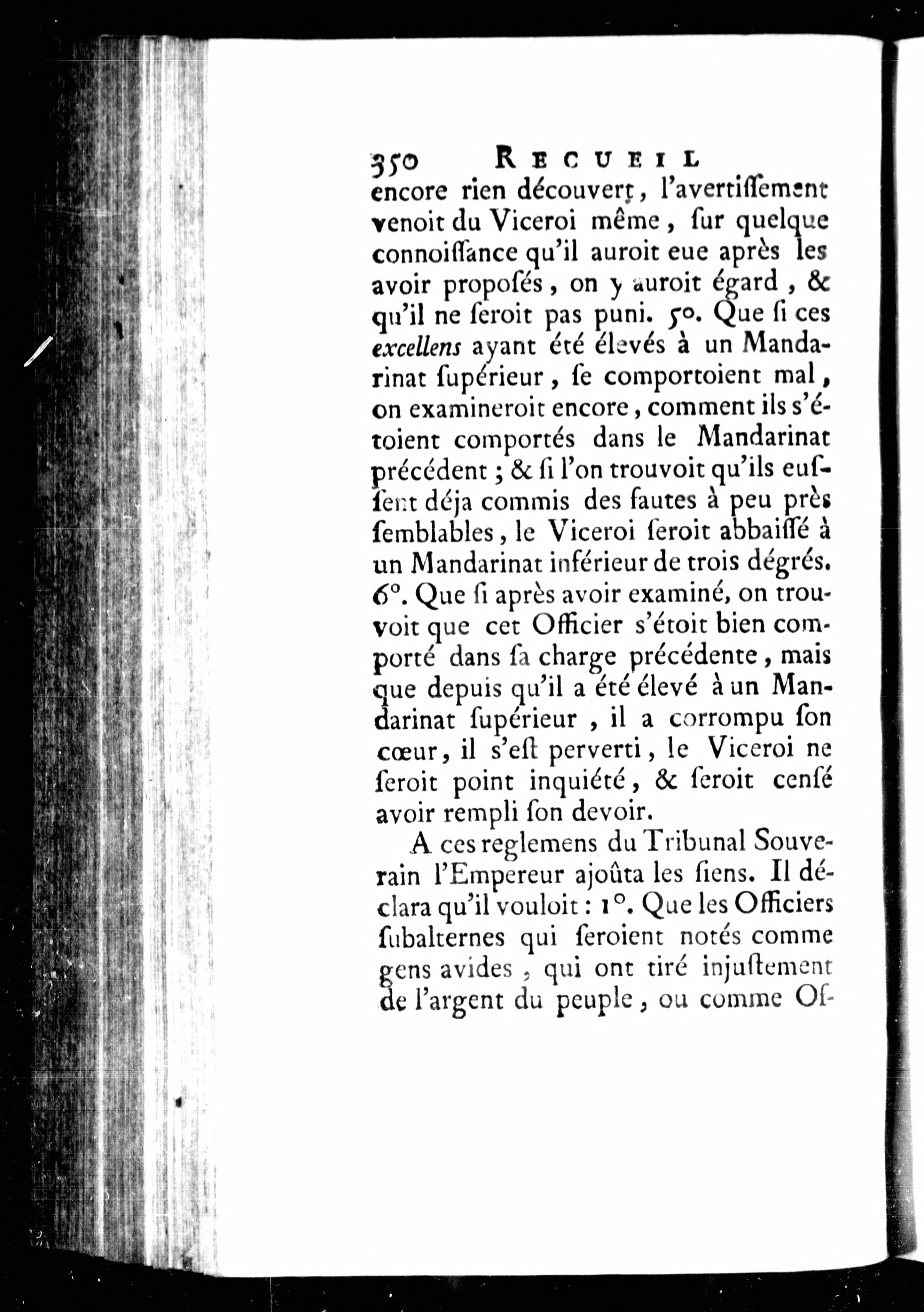 350 RECUEIL

encore rien découvert, l'avertiſſement venoit du Viceroi même, ſur quelque connoiſſance qu'il auroit eue après les avoir propoſés, on y auroit égard, & qu'il ne ſeroit pas puni. 5°. Que ſi ces excellens ayant été élevés à un Mandarinat ſupérieur, ſe comportoient mal, on examineroit encore, comment ils s'étoient comportés dans le Mandarinat précédent; & ſi l'on trouvoit qu'ils euſſent déja commis des fautes à peu près ſemblables, le Viceroi ſeroit abbaiſſé à un Mandarinat inférieur de trois dégrés. 6°. Que ſi après avoir examiné, on trouvoit que cet Officier s'étoit bien comporté dans ſa charge précédente, mais que depuis qu'il a été élevé à un Mandarinat ſupérieur, il a corrompu ſon cœur, il s'eſt perverti, le Viceroi ne ſeroit point inquiété, & ſeroit cenſé avoir rempli ſon devoir.

A ces reglemens du Tribunal Souverain l'Empereur ajoûta les ſiens. Il déclara qu'il vouloit: 1°. Que les Officiers ſubalternes qui ſeroient notés comme gens avides, qui ont tiré injuſtement de l'argent du peuple, ou comme Of-